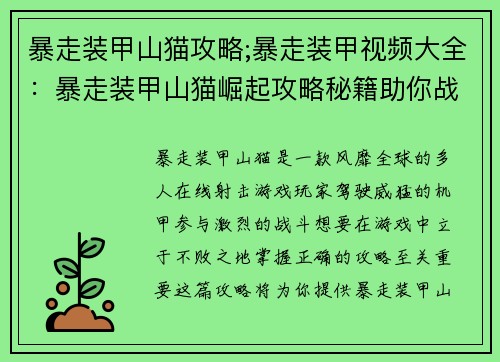 暴走装甲山猫攻略;暴走装甲视频大全：暴走装甲山猫崛起攻略秘籍助你战

暴走装甲山猫是一款风靡全球的多人在线射击游戏玩家驾驶威猛的机甲参与激烈的战斗想要在游戏中立于不败之地掌握正确的攻略至关重要这篇攻略将为你提供暴走装甲山